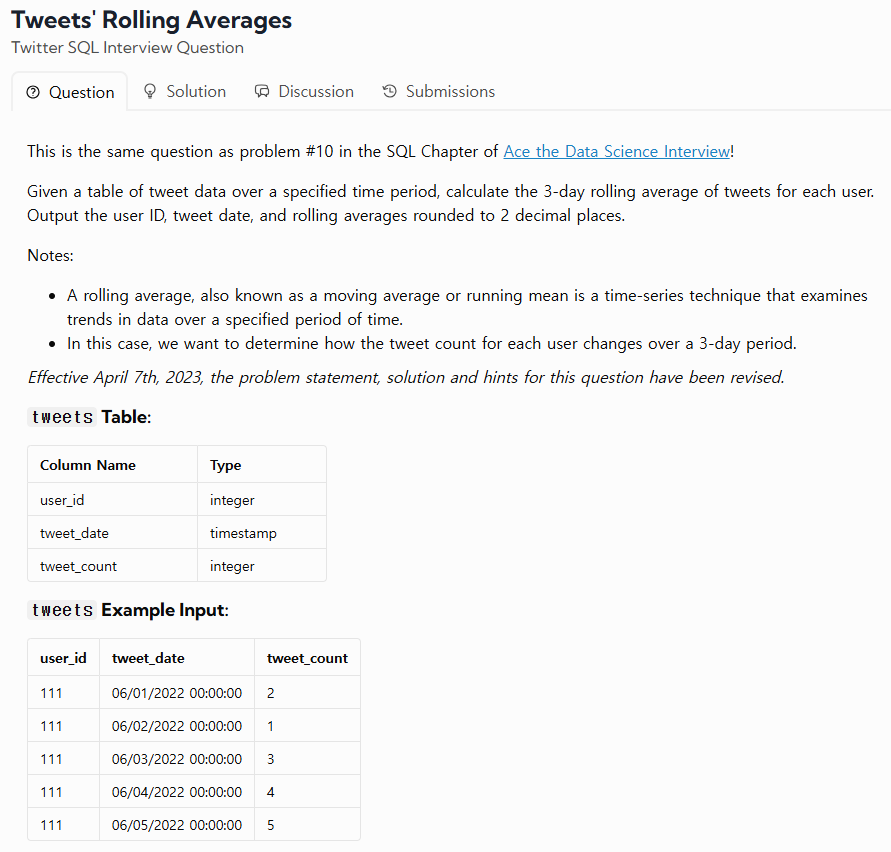 Tweets' Rolling Averages
Twitter SQL Interview Question

Question Solution Discussion Submissions

This is the same question as problem #10 in the SQL Chapter of Ace the Data Science Interview!

Given a table of tweet data over a specified time period, calculate the 3-day rolling average of tweets for each user. Output the user ID, tweet date, and rolling averages rounded to 2 decimal places.

Notes:

- A rolling average, also known as a moving average or running mean is a time-series technique that examines trends in data over a specified period of time.
- In this case, we want to determine how the tweet count for each user changes over a 3-day period.

Effective April 7th, 2023, the problem statement, solution and hints for this question have been revised.

tweets Table:

| Column Name | Type |
|---|---|
| user_id | integer |
| tweet_date | timestamp |
| tweet_count | integer |

tweets Example Input:

| user_id | tweet_date | tweet_count |
|---|---|---|
| 111 | 06/01/2022 00:00:00 | 2 |
| 111 | 06/02/2022 00:00:00 | 1 |
| 111 | 06/03/2022 00:00:00 | 3 |
| 111 | 06/04/2022 00:00:00 | 4 |
| 111 | 06/05/2022 00:00:00 | 5 |